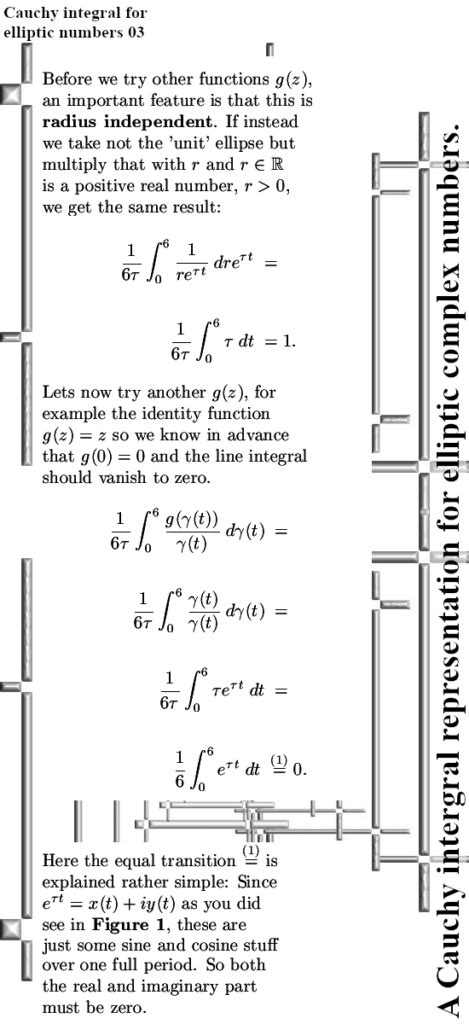 Cauchy integral for elliptic numbers 03

Before we try other functions $g(z)$, an important feature is that this is **radius independent**. If instead we take not the 'unit' ellipse but multiply that with $r$ and $r \in \mathbb{R}$ is a positive real number, $r > 0$, we get the same result:

$\frac{1}{6\tau} \int_0^6 \frac{1}{re^{\tau t}} \, dre^{\tau t} =$

$\frac{1}{6\tau} \int_0^6 \tau \, dt = 1.$

Lets now try another $g(z)$, for example the identity function $g(z) = z$ so we know in advance that $g(0) = 0$ and the line integral should vanish to zero.

$\frac{1}{6\tau} \int_0^6 \frac{g(\gamma(t))}{\gamma(t)} \, d\gamma(t) =$

$\frac{1}{6\tau} \int_0^6 \frac{\gamma(t)}{\gamma(t)} \, d\gamma(t) =$

$\frac{1}{6\tau} \int_0^6 \tau e^{\tau t} \, dt =$

$\frac{1}{6} \int_0^6 e^{\tau t} \, dt \stackrel{(1)}{=} 0.$

Here the equal transition $\stackrel{(1)}{=}$ is explained rather simple: Since $e^{\tau t} = x(t) + iy(t)$ as you did see in **Figure 1**, these are just some sine and cosine stuff over one full period. So both the real and imaginary part must be zero.

A Cauchy intergral representation for elliptic complex numbers.